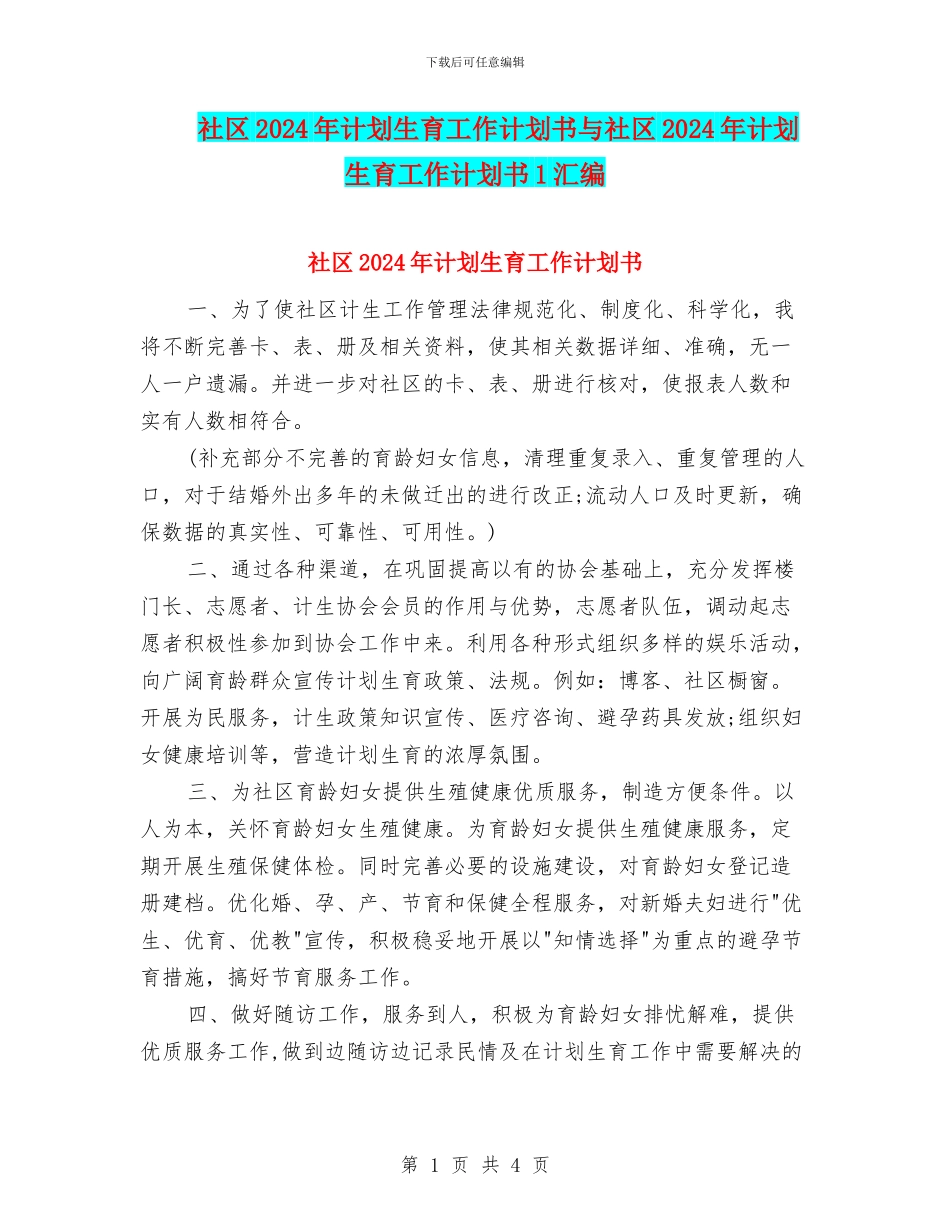 下载后可任意编辑

社区2024年计划生育工作计划书与社区2024年计划生育工作计划书1汇编

社区2024年计划生育工作计划书

一、为了使社区计生工作管理法律规范化、制度化、科学化，我将不断完善卡、表、册及相关资料，使其相关数据详细、准确，无一人一户遗漏。并进一步对社区的卡、表、册进行核对，使报表人数和实有人数相符合。

(补充部分不完善的育龄妇女信息，清理重复录入、重复管理的人口，对于结婚外出多年的未做迁出的进行改正;流动人口及时更新，确保数据的真实性、可靠性、可用性。)

二、通过各种渠道，在巩固提高以有的协会基础上，充分发挥楼门长、志愿者、计生协会会员的作用与优势，志愿者队伍，调动起志愿者积极性参加到协会工作中来。利用各种形式组织多样的娱乐活动，向广阔育龄群众宣传计划生育政策、法规。例如：博客、社区橱窗。开展为民服务，计生政策知识宣传、医疗咨询、避孕药具发放;组织妇女健康培训等，营造计划生育的浓厚氛围。

三、为社区育龄妇女提供生殖健康优质服务，制造方便条件。以人为本，关怀育龄妇女生殖健康。为育龄妇女提供生殖健康服务，定期开展生殖保健体检。同时完善必要的设施建设，对育龄妇女登记造册建档。优化婚、孕、产、节育和保健全程服务，对新婚夫妇进行"优生、优育、优教"宣传，积极稳妥地开展以"知情选择"为重点的避孕节育措施，搞好节育服务工作。

四、做好随访工作，服务到人，积极为育龄妇女排忧解难，提供优质服务工作,做到边随访边记录民情及在计划生育工作中需要解决的

第 1 页 共 4 页